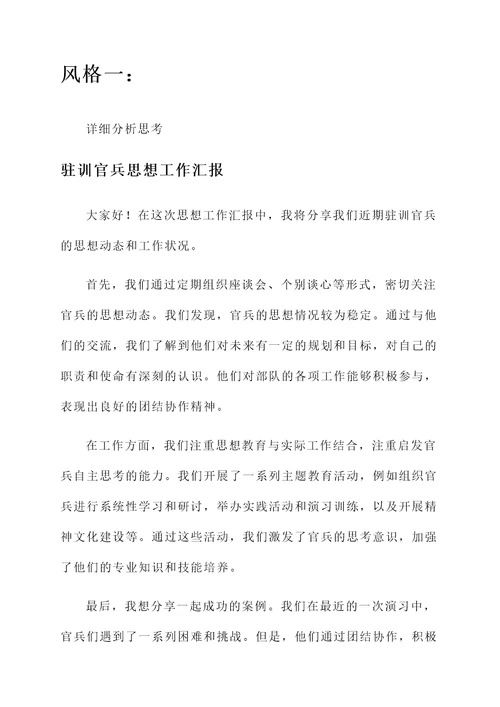 风格一：

详细分析思考

驻训官兵思想工作汇报

大家好！在这次思想工作汇报中，我将分享我们近期驻训官兵的思想动态和工作状况。

首先，我们通过定期组织座谈会、个别谈心等形式，密切关注官兵的思想动态。我们发现，官兵的思想情况较为稳定。通过与他们的交流，我们了解到他们对未来有一定的规划和目标，对自己的职责和使命有深刻的认识。他们对部队的各项工作能够积极参与，表现出良好的团结协作精神。

在工作方面，我们注重思想教育与实际工作结合，注重启发官兵自主思考的能力。我们开展了一系列主题教育活动，例如组织官兵进行系统性学习和研讨，举办实践活动和演习训练，以及开展精神文化建设等。通过这些活动，我们激发了官兵的思考意识，加强了他们的专业知识和技能培养。

最后，我想分享一起成功的案例。我们在最近的一次演习中，官兵们遇到了一系列困难和挑战。但是，他们通过团结协作，积极